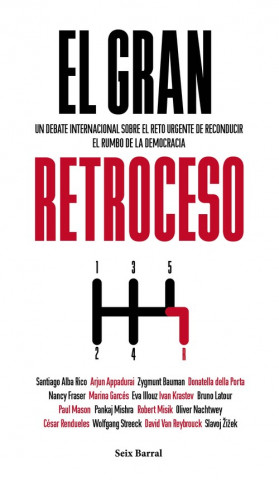 EL GRAN

UN DEBATE INTERNACIONAL SOBRE EL RETO URGENTE DE RECONDUCIR EL RUMBO DE LA DEMOCRACIA

RETROCESO

1 3 5

2 4 R

Santiago Alba Rico Arjun Appadurai Zygmunt Bauman Donatella della Porta Nancy Fraser Marina Garcés Eva Illouz Ivan Krastev Bruno Latour Paul Mason Pankaj Mishra Robert Misik Oliver Nachtwey César Rendueles Wolfgang Streeck David Van Reybrouck Slavoj Žižek

Seix Barral